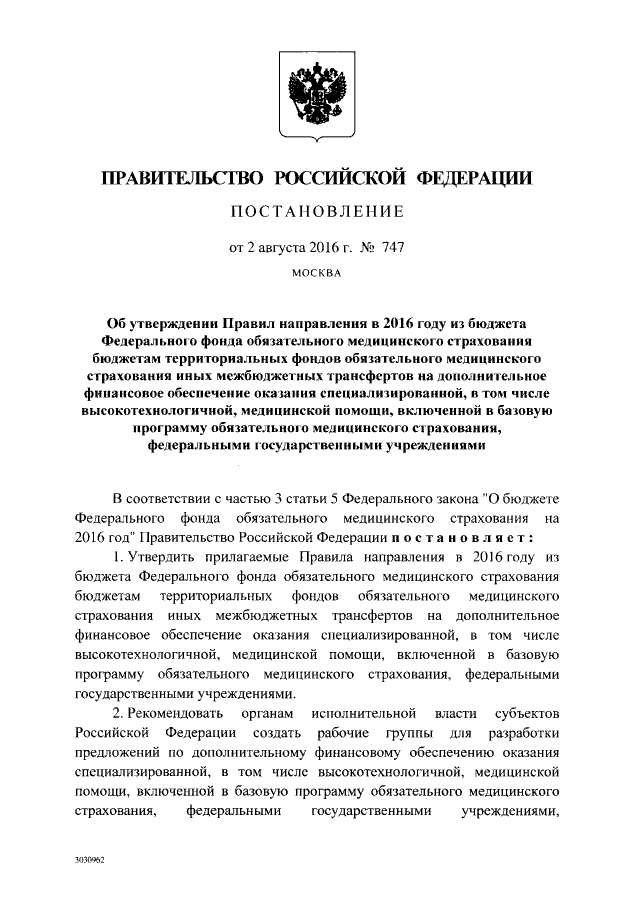 ПРАВИТЕЛЬСТВО РОССИЙСКОЙ ФЕДЕРАЦИИ

ПОСТАНОВЛЕНИЕ

от 2 августа 2016 г. № 747

МОСКВА

Об утверждении Правил направления в 2016 году из бюджета Федерального фонда обязательного медицинского страхования бюджетам территориальных фондов обязательного медицинского страхования иных межбюджетных трансфертов на дополнительное финансовое обеспечение оказания специализированной, в том числе высокотехнологичной, медицинской помощи, включенной в базовую программу обязательного медицинского страхования, федеральными государственными учреждениями

В соответствии с частью 3 статьи 5 Федерального закона "О бюджете Федерального фонда обязательного медицинского страхования на 2016 год" Правительство Российской Федерации постановляет:

1. Утвердить прилагаемые Правила направления в 2016 году из бюджета Федерального фонда обязательного медицинского страхования бюджетам территориальных фондов обязательного медицинского страхования иных межбюджетных трансфертов на дополнительное финансовое обеспечение оказания специализированной, в том числе высокотехнологичной, медицинской помощи, включенной в базовую программу обязательного медицинского страхования, федеральными государственными учреждениями.

2. Рекомендовать органам исполнительной власти субъектов Российской Федерации создать рабочие группы для разработки предложений по дополнительному финансовому обеспечению оказания специализированной, в том числе высокотехнологичной, медицинской помощи, включенной в базовую программу обязательного медицинского страхования, федеральными государственными учреждениями,

3030962